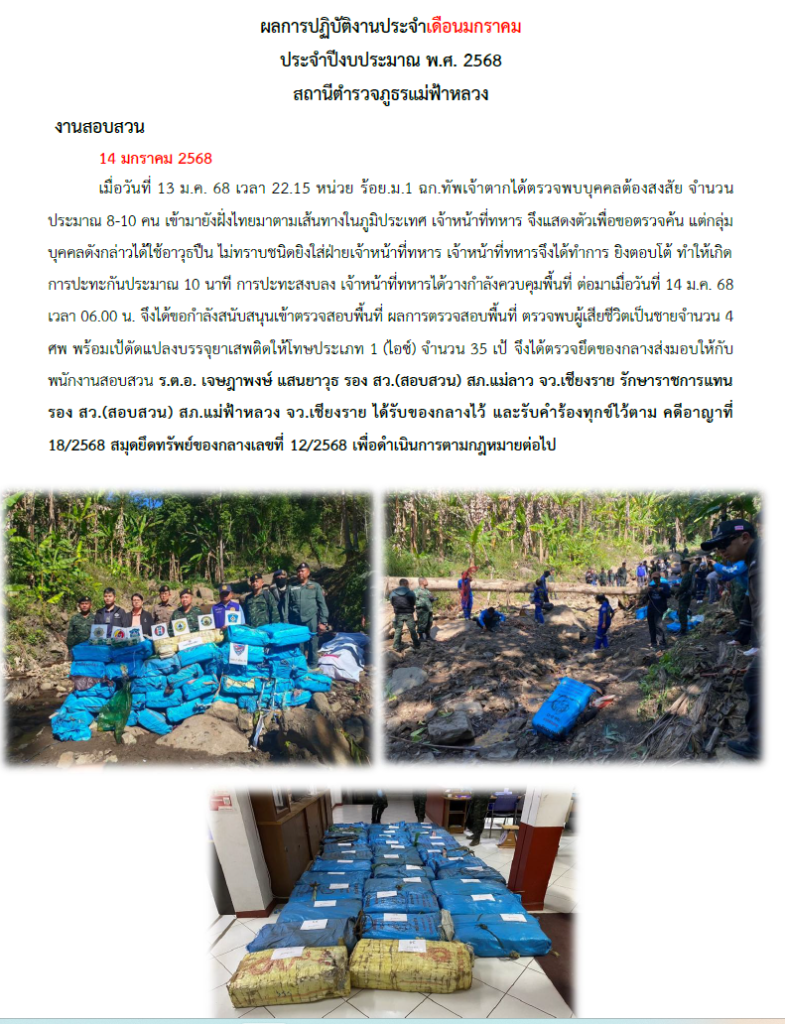 ผลการปฏิบัติงานประจำเดือนมกราคม
ประจำปีงบประมาณ พ.ศ. 2568
สถานีตำรวจภูธรแม่ฟ้าหลวง

งานสอบสวน

14 มกราคม 2568

เมื่อวันที่ 13 ม.ค. 68 เวลา 22.15 หน่วย ร้อย.ม.1 ฉก.ทัพเจ้าตากได้ตรวจพบบุคคลต้องสงสัย จำนวนประมาณ 8-10 คน เข้ามายังฝั่งไทยมาตามเส้นทางในภูมิประเทศ เจ้าหน้าที่ทหาร จึงแสดงตัวเพื่อขอตรวจค้น แต่กลุ่มบุคคลดังกล่าวได้ใช้อาวุธปืน ไม่ทราบชนิดยิงใส่ฝ่ายเจ้าหน้าที่ทหาร เจ้าหน้าที่ทหารจึงได้ทำการ ยิงตอบโต้ ทำให้เกิดการปะทะกันประมาณ 10 นาที การปะทะสงบลง เจ้าหน้าที่ทหารได้วางกำลังควบคุมพื้นที่ ต่อมาเมื่อวันที่ 14 ม.ค. 68 เวลา 06.00 น. จึงได้ขอกำลังสนับสนุนเข้าตรวจสอบพื้นที่ ผลการตรวจสอบพื้นที่ ตรวจพบผู้เสียชีวิตเป็นชายจำนวน 4 ศพ พร้อมเป้ดัดแปลงบรรจุยาเสพติดให้โทษประเภท 1 (ไอซ์) จำนวน 35 เป้ จึงได้ตรวจยึดของกลางส่งมอบให้กับพนักงานสอบสวน ร.ต.อ. เจษฎาพงษ์ แสนยาวุธ รอง สว.(สอบสวน) สภ.แม่ลาว จว.เชียงราย รักษาราชการแทน รอง สว.(สอบสวน) สภ.แม่ฟ้าหลวง จว.เชียงราย ได้รับของกลางไว้ และรับคำร้องทุกข์ไว้ตาม คดีอาญาที่ 18/2568 สมุดยึดทรัพย์ของกลางเลขที่ 12/2568 เพื่อดำเนินการตามกฎหมายต่อไป